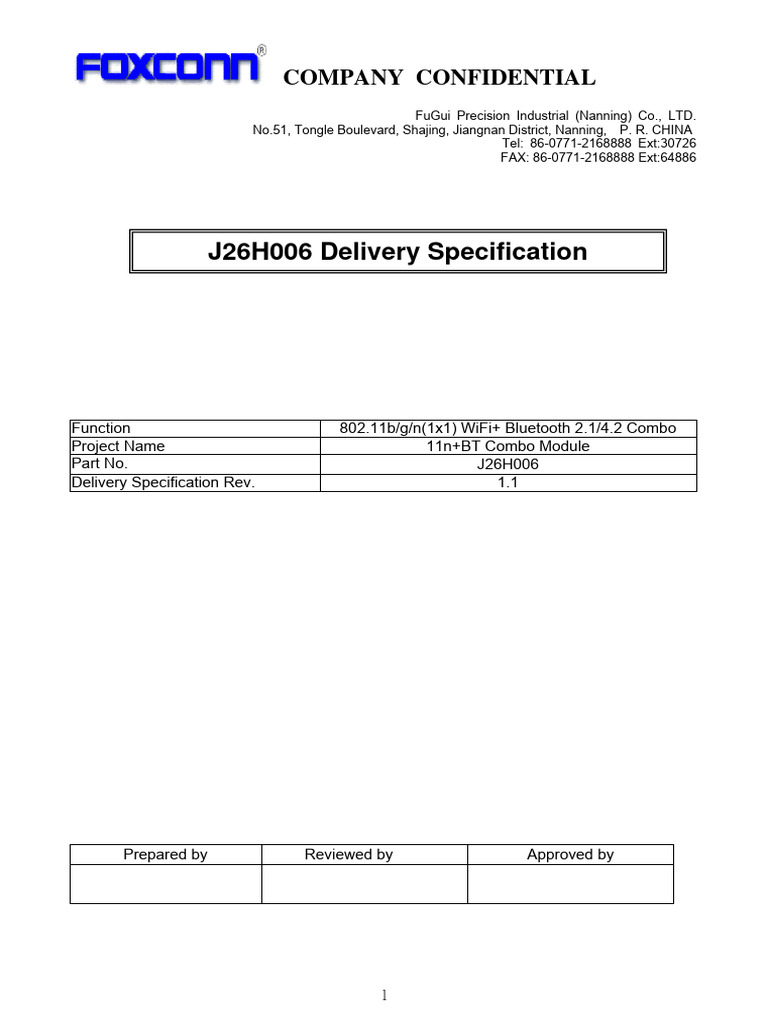 FOXCONN® COMPANY CONFIDENTIAL

FuGui Precision Industrial (Nanning) Co., LTD.
No.51, Tongle Boulevard, Shajing, Jiangnan District, Nanning, P. R. CHINA
Tel: 86-0771-2168888 Ext:30726
FAX: 86-0771-2168888 Ext:64886

J26H006 Delivery Specification

| Function | 802.11b/g/n(1x1) WiFi+ Bluetooth 2.1/4.2 Combo |
|---|---|
| Project Name | 11n+BT Combo Module |
| Part No. | J26H006 |
| Delivery Specification Rev. | 1.1 |

| Prepared by | Reviewed by | Approved by |
|---|---|---|
| | | |

1